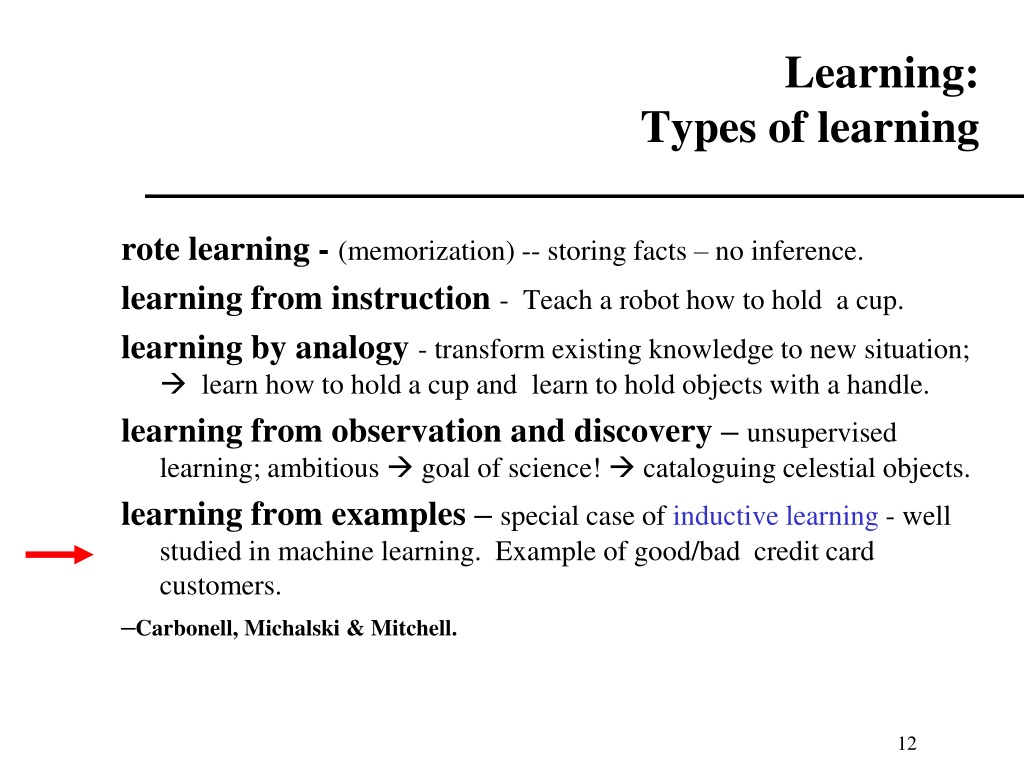 Learning:
Types of learning

rote learning - (memorization) -- storing facts – no inference.

learning from instruction - Teach a robot how to hold a cup.

learning by analogy - transform existing knowledge to new situation; → learn how to hold a cup and learn to hold objects with a handle.

learning from observation and discovery – unsupervised learning; ambitious → goal of science! → cataloguing celestial objects.

learning from examples – special case of inductive learning - well studied in machine learning. Example of good/bad credit card customers.

–Carbonell, Michalski & Mitchell.

12